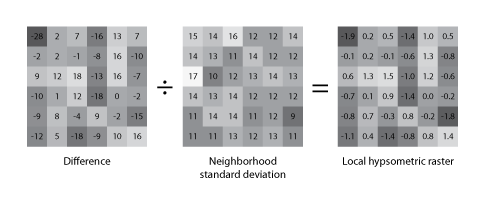 | -28 | 2 | 7 | -16 | 13 | 7 |
|---|---|---|---|---|---|
| -2 | 2 | -1 | -8 | 16 | -10 |
| 9 | 12 | 18 | -13 | 16 | -7 |
| -10 | 1 | 12 | -18 | 0 | -2 |
| -9 | 8 | -4 | 9 | -2 | -15 |
| -12 | 5 | -18 | -9 | 10 | 16 |

Difference

÷

| 15 | 14 | 16 | 12 | 12 | 14 |
|---|---|---|---|---|---|
| 14 | 13 | 11 | 14 | 12 | 12 |
| 17 | 10 | 12 | 13 | 14 | 13 |
| 14 | 13 | 14 | 12 | 12 | 12 |
| 11 | 14 | 14 | 11 | 12 | 9 |
| 11 | 11 | 13 | 12 | 13 | 11 |

Neighborhood standard deviation

=

| -1.9 | 0.2 | 0.5 | -1.4 | 1.0 | 0.5 |
|---|---|---|---|---|---|
| -0.1 | 0.2 | -0.1 | -0.6 | 1.3 | -0.8 |
| 0.6 | 1.3 | 1.5 | -1.0 | 1.2 | -0.6 |
| -0.7 | 0.1 | 0.9 | -1.4 | 0.0 | -0.2 |
| -0.8 | 0.7 | -0.3 | 0.8 | -0.2 | -1.8 |
| -1.1 | 0.4 | -1.4 | -0.8 | 0.8 | 1.4 |

Local hypsometric raster